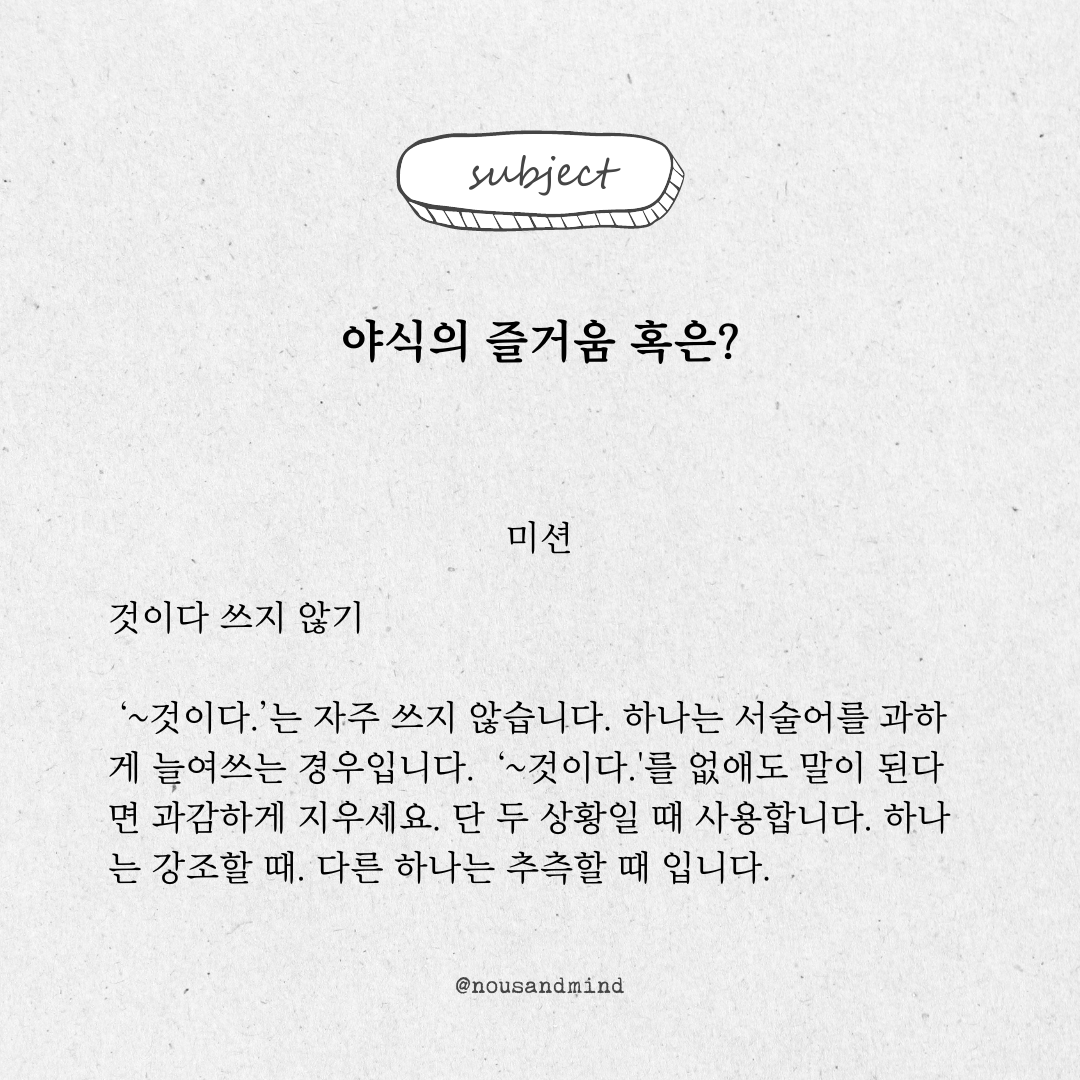 subject

야식의 즐거움 혹은?

미션

것이다 쓰지 않기

'~것이다.'는 자주 쓰지 않습니다. 하나는 서술어를 과하게 늘여쓰는 경우입니다. '~것이다.'를 없애도 말이 된다면 과감하게 지우세요. 단 두 상황일 때 사용합니다. 하나는 강조할 때. 다른 하나는 추측할 때 입니다.

@nousandmind